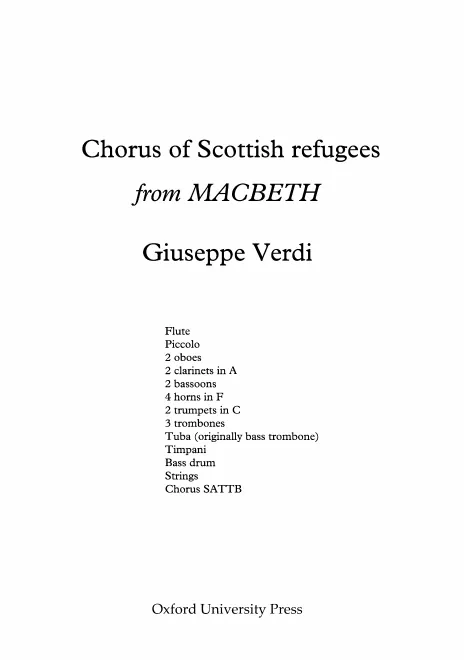 Chorus of Scottish refugees

from MACBETH

Giuseppe Verdi

Flute
Piccolo
2 oboes
2 clarinets in A
2 bassoons
4 horns in F
2 trumpets in C
3 trombones
Tuba (originally bass trombone)
Timpani
Bass drum
Strings
Chorus SATTB

Oxford University Press